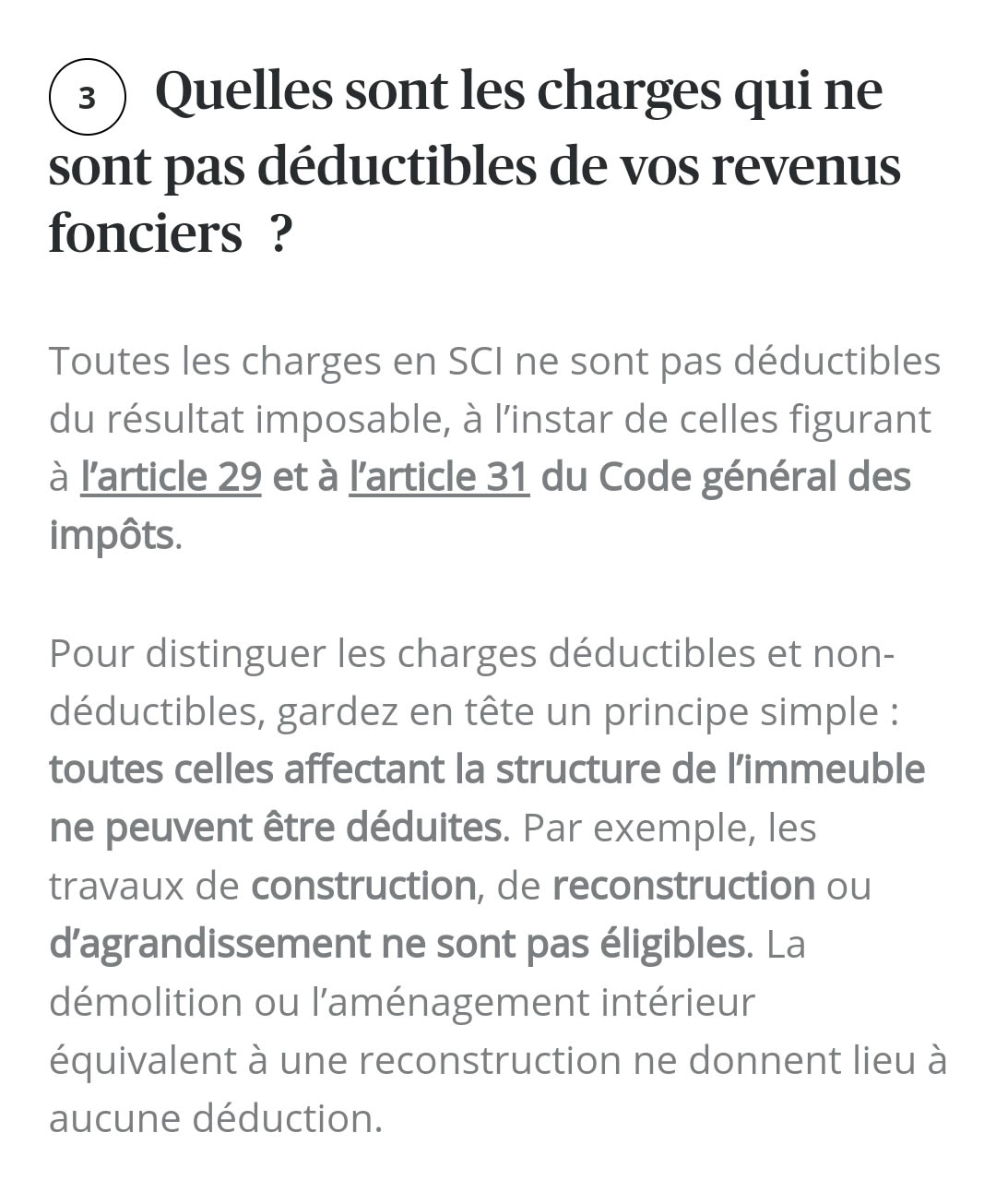 3 Quelles sont les charges qui ne sont pas déductibles de vos revenus fonciers ?

Toutes les charges en SCI ne sont pas déductibles du résultat imposable, à l’instar de celles figurant à l’article 29 et à l’article 31 du Code général des impôts.

Pour distinguer les charges déductibles et non-déductibles, gardez en tête un principe simple : toutes celles affectant la structure de l’immeuble ne peuvent être déduites. Par exemple, les travaux de construction, de reconstruction ou d’agrandissement ne sont pas éligibles. La démolition ou l’aménagement intérieur équivalent à une reconstruction ne donnent lieu à aucune déduction.